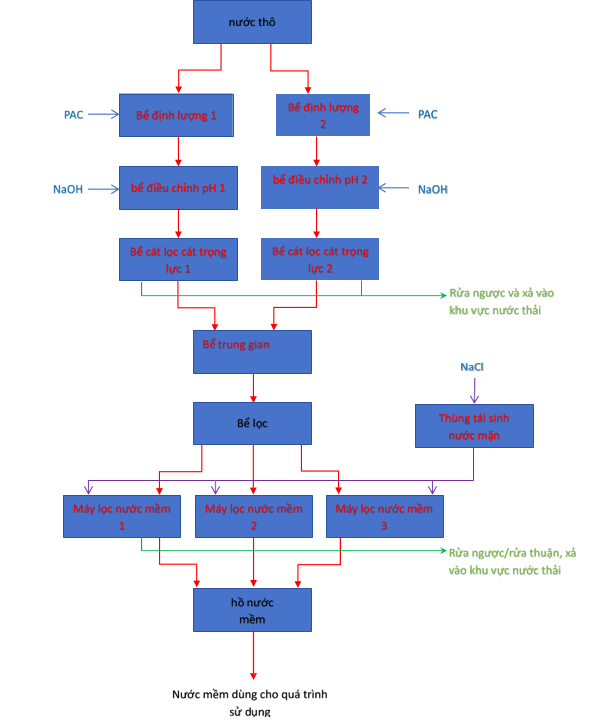 nước thô

PAC
Bể định lượng 1

Bể định lượng 2
PAC

NaOH
bể điều chỉnh pH 1

bể điều chỉnh pH 2
NaOH

Bể cát lọc cát trọng lực 1

Bể cát lọc cát trọng lực 2

Rửa ngược và xả vào khu vực nước thải

Bể trung gian

NaCl

Bể lọc

Thùng tái sinh nước mặn

Máy lọc nước mềm 1

Máy lọc nước mềm 2

Máy lọc nước mềm 3

Rửa ngược/rửa thuận, xả vào khu vực nước thải

hồ nước mềm

Nước mềm dùng cho quá trình sử dụng